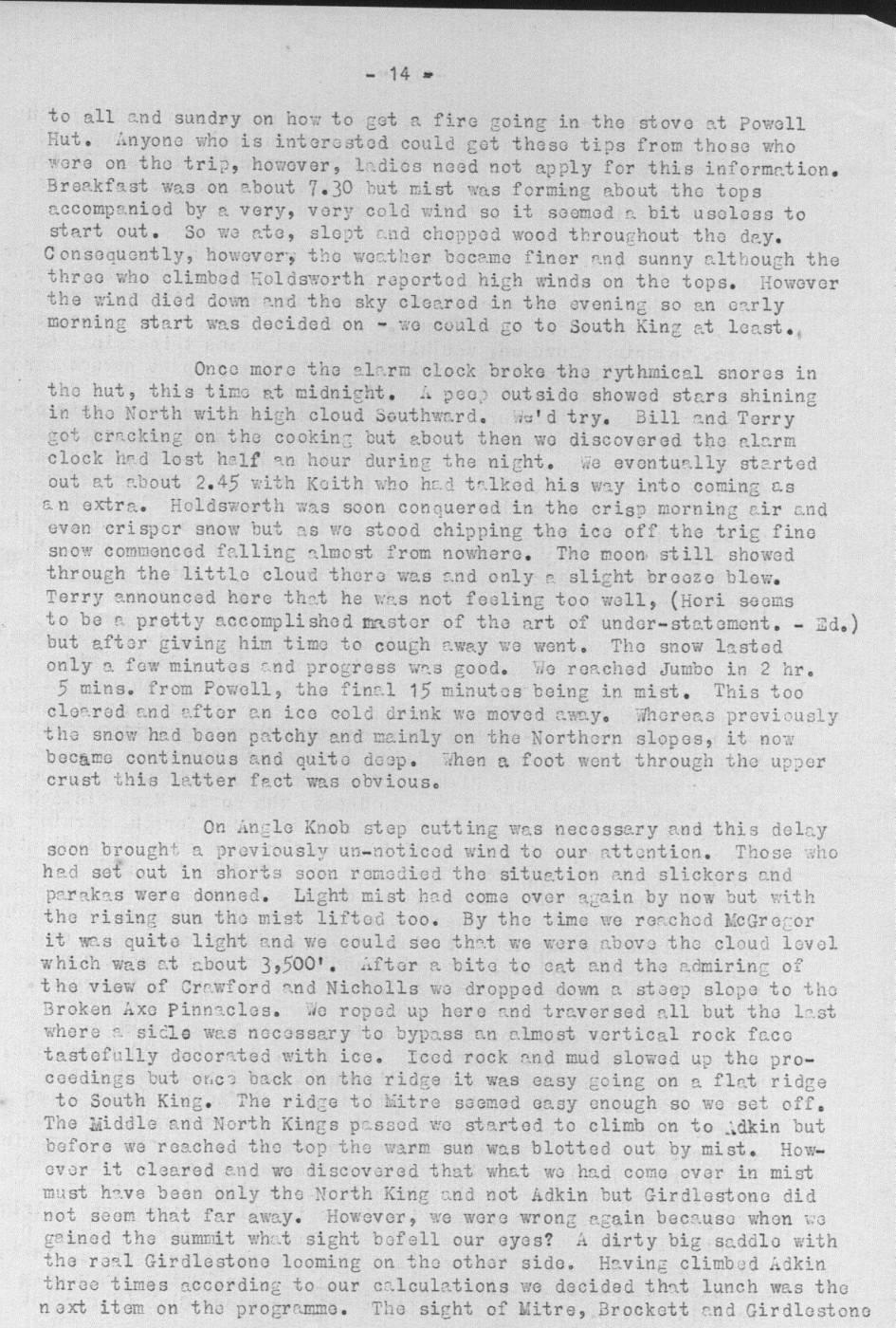 - 14 -

to all and sundry on how to get a fire going in the stove at Powell Hut. Anyone who is interested could get these tips from those who were on the trip, however, ladies need not apply for this information. Breakfast was on about 7.30 but mist was forming about the tops accompanied by a very, very cold wind so it seemed a bit useless to start out. So we ate, slept and chopped wood throughout the day. Consequently, however, the weather became finer and sunny although the three who climbed Holdsworth reported high winds on the tops. However the wind died down and the sky cleared in the evening so an early morning start was decided on - we could go to South King at least.

Once more the alarm clock broke the rythmical snores in the hut, this time at midnight. A peep outside showed stars shining in the North with high cloud Southward. We'd try. Bill and Terry got cracking on the cooking but about then we discovered the alarm clock had lost half an hour during the night. We eventually started out at about 2.45 with Keith who had talked his way into coming as an extra. Holdsworth was soon conquered in the crisp morning air and even crisper snow but as we stood chipping the ice off the trig fine snow commenced falling almost from nowhere. The moon still showed through the little cloud there was and only a slight breeze blew. Terry announced here that he was not feeling too well, (Hori seems to be a pretty accomplished master of the art of under-statement. - Ed.) but after giving him time to cough away we went. The snow lasted only a few minutes and progress was good. We reached Jumbo in 2 hr. 5 mins. from Powell, the final 15 minutes being in mist. This too cleared and after an ice cold drink we moved away. Whereas previously the snow had been patchy and mainly on the Northern slopes, it now became continuous and quite deep. When a foot went through the upper crust this latter fact was obvious.

On Angle Knob step cutting was necessary and this delay soon brought a previously un-noticed wind to our attention. Those who had set out in shorts soon remedied the situation and slickers and parakas were donned. Light mist had come over again by now but with the rising sun the mist lifted too. By the time we reached McGregor it was quite light and we could see that we were above the cloud level which was at about 3,500'. After a bite to eat and the admiring of the view of Crawford and Nicholls we dropped down a steep slope to the Broken Axe Pinnacles. We roped up here and traversed all but the last where a sidle was necessary to bypass an almost vertical rock face tastefully decorated with ice. Iced rock and mud slowed up the proceedings but once back on the ridge it was easy going on a flat ridge to South King. The ridge to Mitre seemed easy enough so we set off. The Middle and North Kings passed we started to climb on to Adkin but before we reached the top the warm sun was blotted out by mist. However it cleared and we discovered that what we had come over in mist must have been only the North King and not Adkin but Girdlestone did not seem that far away. However, we were wrong again because when we gained the summit what sight befell our eyes? A dirty big saddle with the real Girdlestone looming on the other side. Having climbed Adkin three times according to our calculations we decided that lunch was the next item on the programme. The sight of Mitre, Brockett and Girdlestone